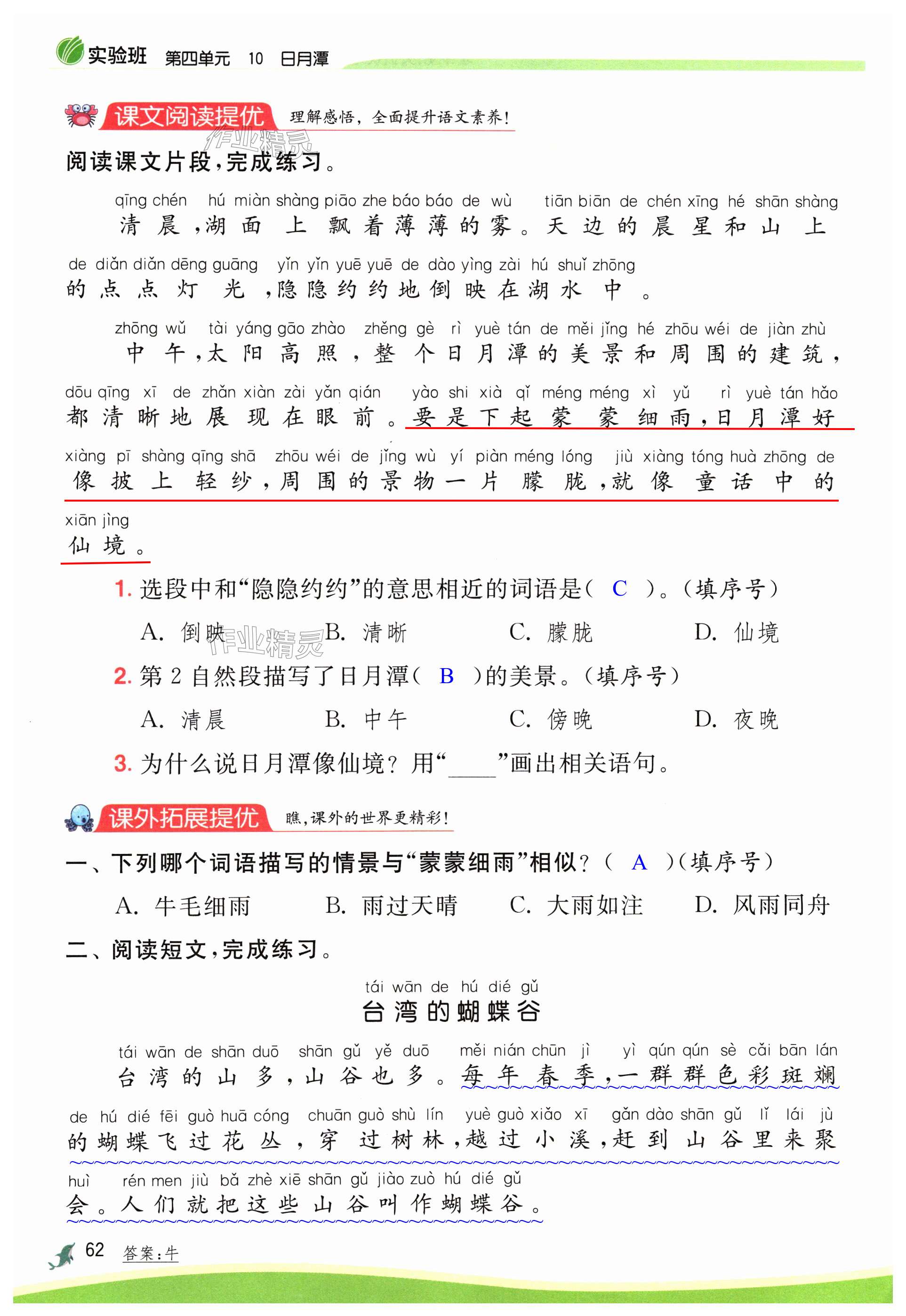 实验班 第四单元 10 日月潭

课文阅读提优 理解感悟，全面提升语文素养！

作业精灵

阅读课文片段，完成练习。

qīng chén hú miàn shàng piāo zhe báo báo de wù tiān biān de chén xīng hé shān shàng
清晨，湖面上飘着薄薄的雾。天边的晨星和山上
de diǎn diǎn dēng guāng yǐn yǐn yuē yuē de dào yìng zài hú shuǐ zhōng
的点点灯光，隐隐约约地倒映在湖水中。

zhōng wǔ tài yáng gāo zhào zhěng gè rì yuè tán de měi jǐng hé zhōu wéi de jiàn zhù
中午，太阳高照，整个日月潭的美景和周围的建筑，
dōu qīng xī de zhǎn xiàn zài yǎn qián yào shi xià qǐ méng méng xì yǔ rì yuè tán hǎo
都清晰地展现在眼前。要是下起蒙蒙细雨，日月潭好
xiàng pī shàng qīng shā zhōu wéi de jǐng wù yí piàn méng lóng jiù xiàng tóng huà zhōng de
像披上轻纱，周围的景物一片朦胧，就像童话中的
xiān jìng
仙境。

1. 选段中和“隐隐约约”的意思相近的词语是（ C ）。（填序号）
A. 倒映 B. 清晰 C. 朦胧 D. 仙境

作业精灵

2. 第 2 自然段描写了日月潭（ B ）的美景。（填序号）
A. 清晨 B. 中午 C. 傍晚 D. 夜晚

3. 为什么说日月潭像仙境？用“____”画出相关语句。

课外拓展提优 瞧，课外的世界更精彩！

一、下列哪个词语描写的情景与“蒙蒙细雨”相似？（ A ）（填序号）
A. 牛毛细雨 B. 雨过天晴 C. 大雨如注 D. 风雨同舟

二、阅读短文，完成练习。

tái wān de hú dié gǔ
台湾的蝴蝶谷

tái wān de shān duō shān gǔ yě duō měi nián chūn jì yì qún qún sè cǎi bān lán
台湾的山多，山谷也多。每年春季，一群群色彩斑斓
de hú dié fēi guò huā cóng chuān guò shù lín yuè guò xiǎo xī gǎn dào shān gǔ lǐ lái jù
的蝴蝶飞过花丛，穿过树林，越过小溪，赶到山谷里来聚
huì rén men jiù bǎ zhè xiē shān gǔ jiào zuò hú dié gǔ
会。人们就把这些山谷叫作蝴蝶谷。

62 答案：牛